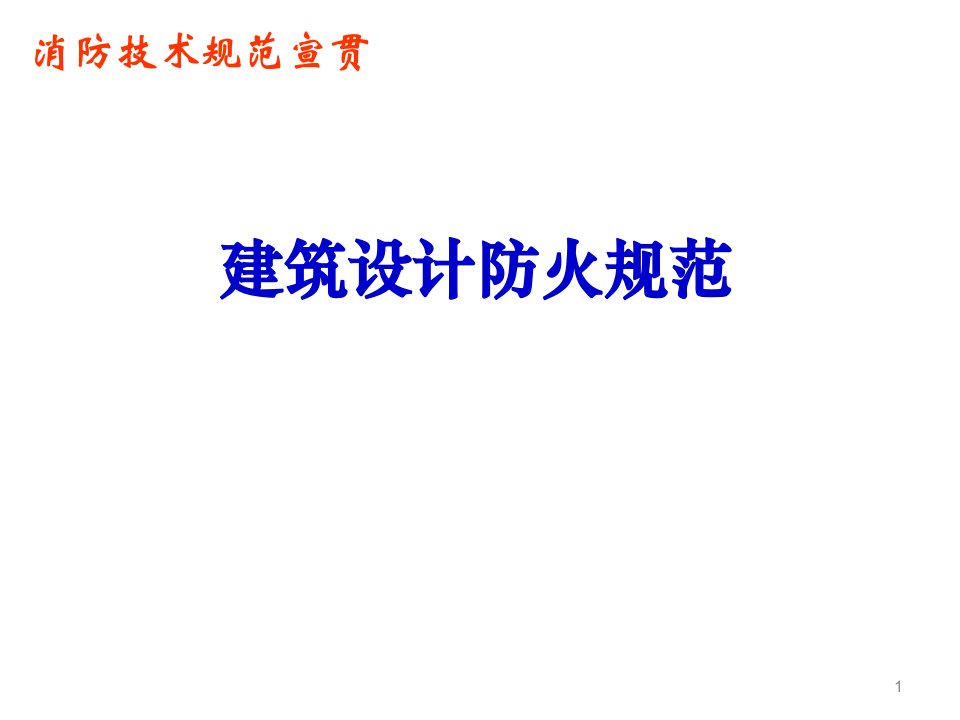 消防技术规范宣贯

建筑设计防火规范

1